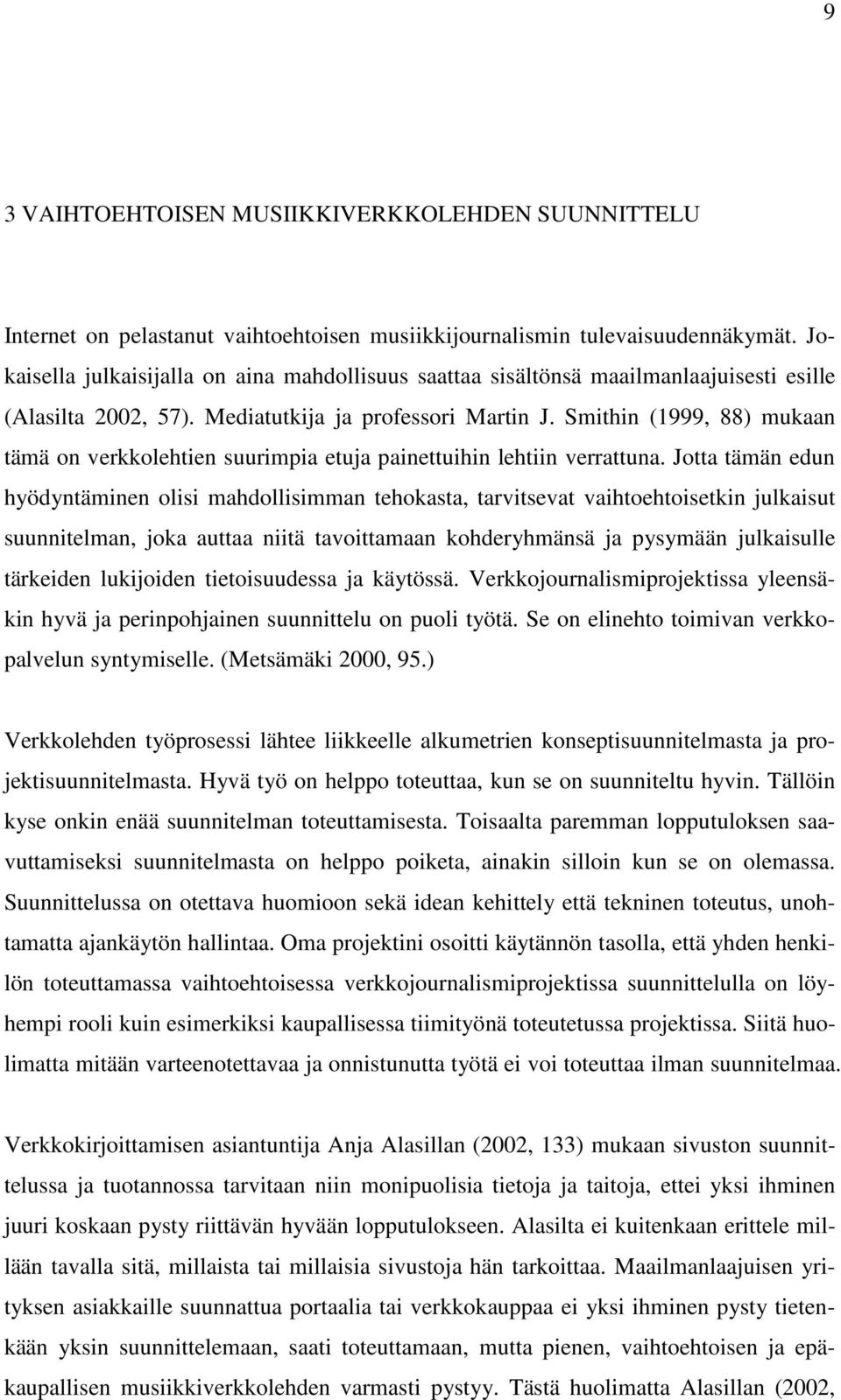 9

3 VAIHTOEHTOISEN MUSIIKKIVERKKOLEHDEN SUUNNITTELU

Internet on pelastanut vaihtoehtoisen musiikkijournalismin tulevaisuudennäkymät. Jokaisella julkaisijalla on aina mahdollisuus saattaa sisältönsä maailmanlaajuisesti esille (Alasilta 2002, 57). Mediatutkija ja professori Martin J. Smithin (1999, 88) mukaan tämä on verkkolehtien suurimpia etuja painettuihin lehtiin verrattuna. Jotta tämän edun hyödyntäminen olisi mahdollisimman tehokasta, tarvitsevat vaihtoehtoisetkin julkaisut suunnitelman, joka auttaa niitä tavoittamaan kohderyhmänsä ja pysymään julkaisulle tärkeiden lukijoiden tietoisuudessa ja käytössä. Verkkojournalismiprojektissa yleensäkin hyvä ja perinpohjainen suunnittelu on puoli työtä. Se on elinehto toimivan verkkopalvelun syntymiselle. (Metsämäki 2000, 95.)

Verkkolehden työprosessi lähtee liikkeelle alkumetrien konseptisuunnitelmasta ja projektisuunnitelmasta. Hyvä työ on helppo toteuttaa, kun se on suunniteltu hyvin. Tällöin kyse onkin enää suunnitelman toteuttamisesta. Toisaalta paremman lopputuloksen saavuttamiseksi suunnitelmasta on helppo poiketa, ainakin silloin kun se on olemassa. Suunnittelussa on otettava huomioon sekä idean kehittely että tekninen toteutus, unohtamatta ajankäytön hallintaa. Oma projektini osoitti käytännön tasolla, että yhden henkilön toteuttamassa vaihtoehtoisessa verkkojournalismiprojektissa suunnittelulla on löyhempi rooli kuin esimerkiksi kaupallisessa tiimityönä toteutetussa projektissa. Siitä huolimatta mitään varteenotettavaa ja onnistunutta työtä ei voi toteuttaa ilman suunnitelmaa.

Verkkokirjoittamisen asiantuntija Anja Alasillan (2002, 133) mukaan sivuston suunnittelussa ja tuotannossa tarvitaan niin monipuolisia tietoja ja taitoja, ettei yksi ihminen juuri koskaan pysty riittävän hyvään lopputulokseen. Alasilta ei kuitenkaan erittele millään tavalla sitä, millaista tai millaisia sivustoja hän tarkoittaa. Maailmanlaajuisen yrityksen asiakkaille suunnattua portaalia tai verkkokauppaa ei yksi ihminen pysty tietenkään yksin suunnittelemaan, saati toteuttamaan, mutta pienen, vaihtoehtoisen ja epäkaupallisen musiikkiverkkolehden varmasti pystyy. Tästä huolimatta Alasillan (2002,